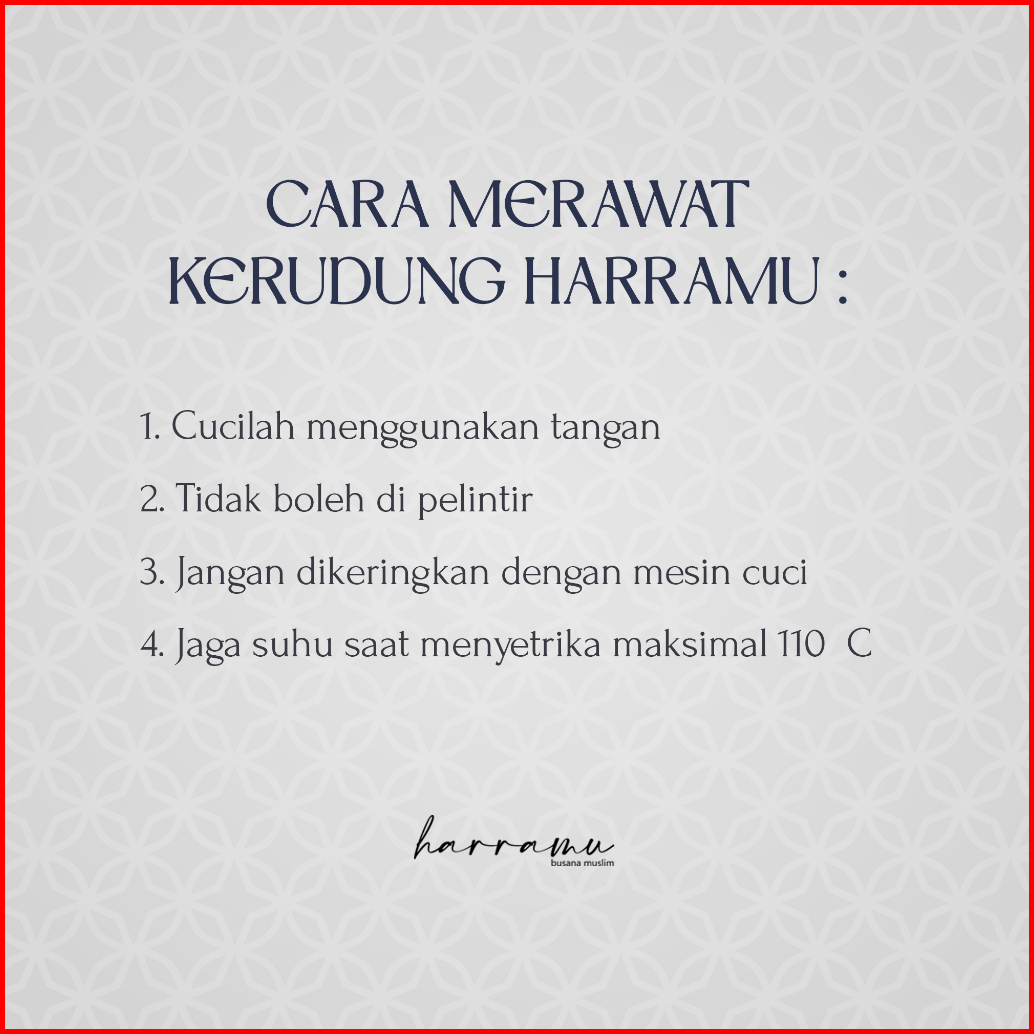 CARA MERAWAT KERUDUNG HARRAMU :

1. Cucilah menggunakan tangan

2. Tidak boleh di pelintir

3. Jangan dikeringkan dengan mesin cuci

4. Jaga suhu saat menyetrika maksimal 110  C

harramu
busana muslim